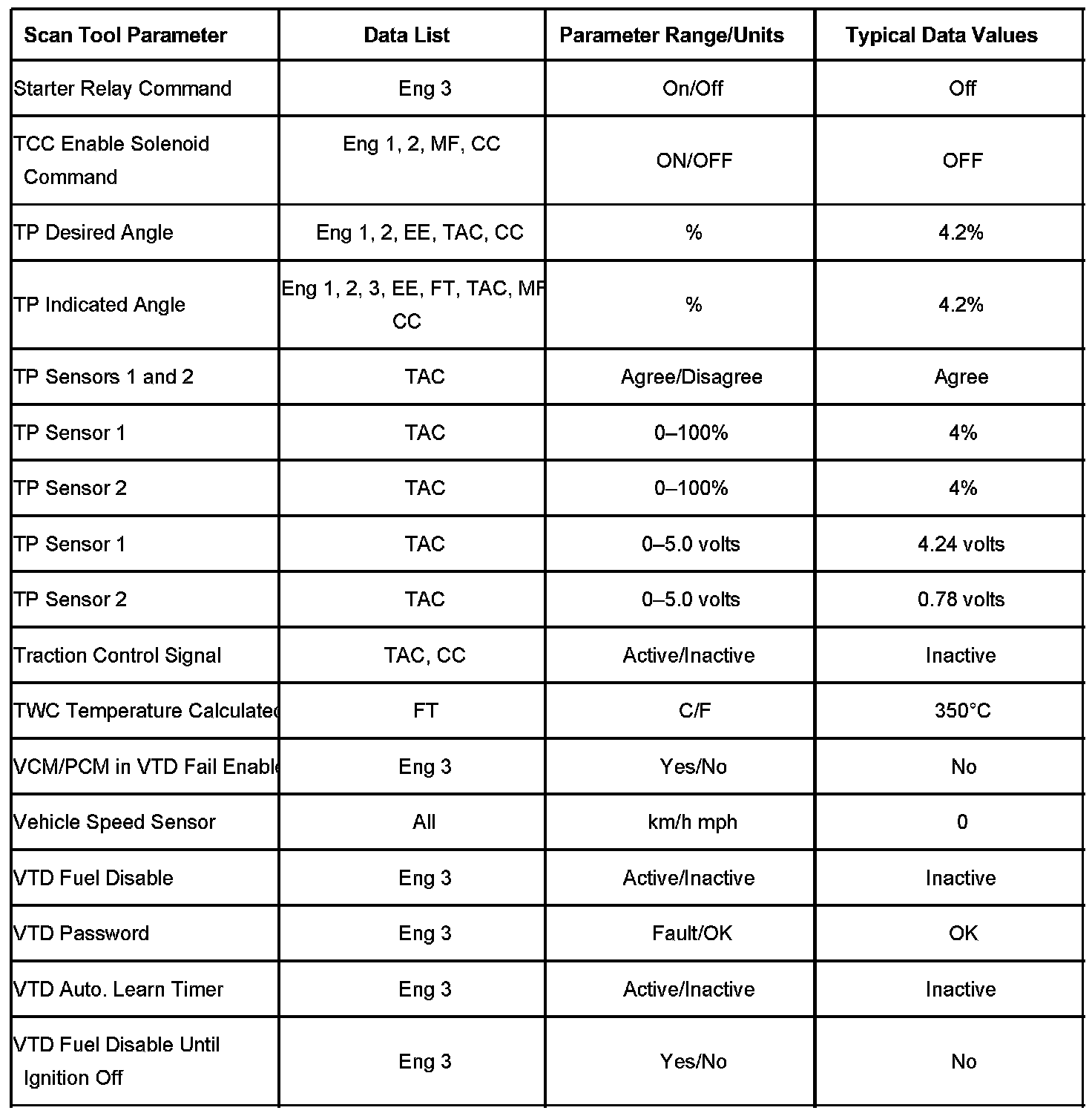 | Scan Tool Parameter | Data List | Parameter Range/Units | Typical Data Values |
|---|---|---|---|
| Starter Relay Command | Eng 3 | On/Off | Off |
| TCC Enable Solenoid Command | Eng 1, 2, MF, CC | ON/OFF | OFF |
| TP Desired Angle | Eng 1, 2, EE, TAC, CC | % | 4.2% |
| TP Indicated Angle | Eng 1, 2, 3, EE, FT, TAC, MF CC | % | 4.2% |
| TP Sensors 1 and 2 | TAC | Agree/Disagree | Agree |
| TP Sensor 1 | TAC | 0–100% | 4% |
| TP Sensor 2 | TAC | 0–100% | 4% |
| TP Sensor 1 | TAC | 0–5.0 volts | 4.24 volts |
| TP Sensor 2 | TAC | 0–5.0 volts | 0.78 volts |
| Traction Control Signal | TAC, CC | Active/Inactive | Inactive |
| TWC Temperature Calculated | FT | C/F | 350°C |
| VCM/PCM in VTD Fail Enable | Eng 3 | Yes/No | No |
| Vehicle Speed Sensor | All | km/h mph | 0 |
| VTD Fuel Disable | Eng 3 | Active/Inactive | Inactive |
| VTD Password | Eng 3 | Fault/OK | OK |
| VTD Auto. Learn Timer | Eng 3 | Active/Inactive | Inactive |
| VTD Fuel Disable Until Ignition Off | Eng 3 | Yes/No | No |